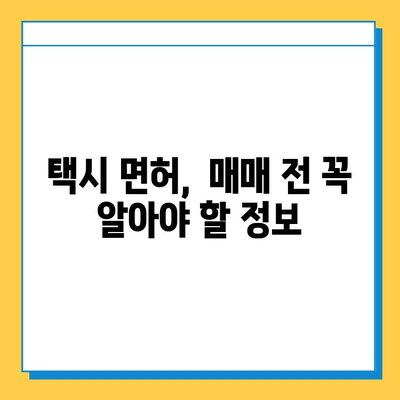 택시 면허, 매매 전 꼭 알아야 할 정보